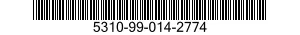 5310-99-014-2774